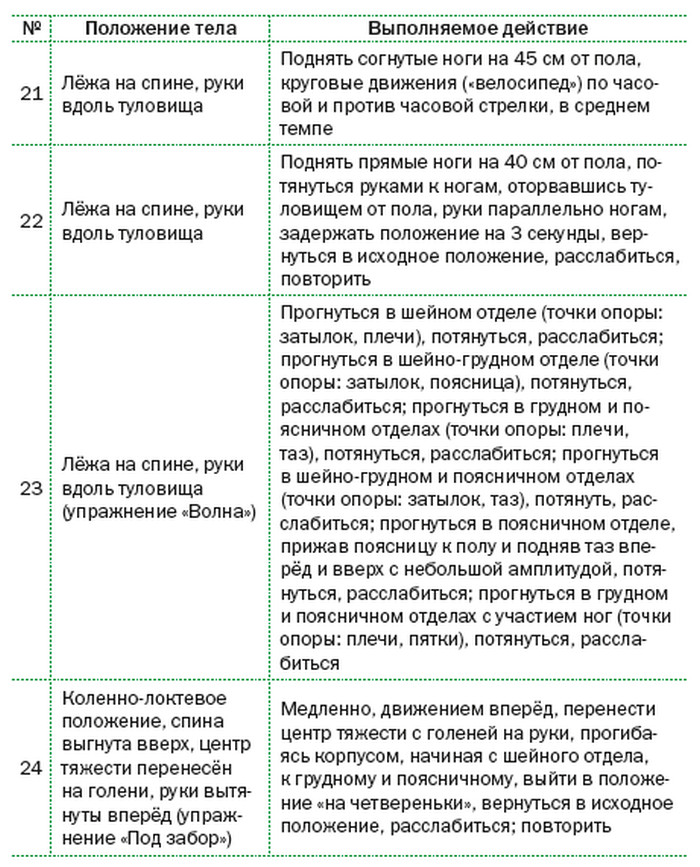 | № | Положение тела | Выполняемое действие |
|---|---|---|
| 21 | Лёжа на спине, руки вдоль туловища | Поднять согнутые ноги на 45 см от пола, круговые движения («велосипед») по часовой и против часовой стрелки, в среднем темпе |
| 22 | Лёжа на спине, руки вдоль туловища | Поднять прямые ноги на 40 см от пола, потянуться руками к ногам, оторвавшись туловищем от пола, руки параллельно ногам, задержать положение на 3 секунды, вернуться в исходное положение, расслабиться, повторить |
| 23 | Лёжа на спине, руки вдоль туловища (упражнение «Волна») | Прогнуться в шейном отделе (точки опоры: затылок, плечи), потянуться, расслабиться; прогнуться в шейно-грудном отделе (точки опоры: затылок, поясница), потянуться, расслабиться; прогнуться в грудном и поясничном отделах (точки опоры: плечи, таз), потянуться, расслабиться; прогнуться в шейно-грудном и поясничном отделах (точки опоры: затылок, таз), потянуть, расслабиться; прогнуться в поясничном отделе, прижав поясницу к полу и подняв таз вперёд и вверх с небольшой амплитудой, потянуться, расслабиться; прогнуться в грудном и поясничном отделах с участием ног (точки опоры: плечи, пятки), потянуться, расслабиться |
| 24 | Коленно-локтевое положение, спина выгнута вверх, центр тяжести перенесён на голени, руки вытянуты вперёд (упражнение «Под забор») | Медленно, движением вперёд, перенести центр тяжести с голеней на руки, прогибаясь корпусом, начиная с шейного отдела, к грудному и поясничному, выйти в положение «на четвереньки», вернуться в исходное положение, расслабиться; повторить |